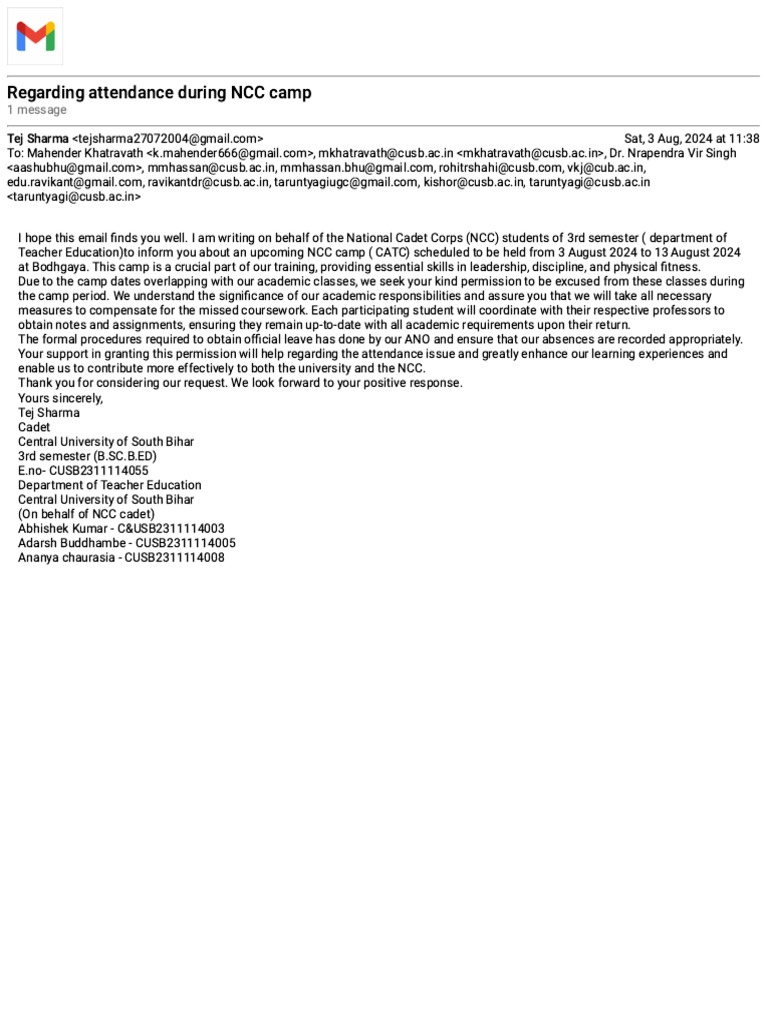 Regarding attendance during NCC camp
1 message

Tej Sharma <tejsharma27072004@gmail.com>	Sat, 3 Aug, 2024 at 11:38
To: Mahender Khatravath <k.mahender666@gmail.com>, mkhatravath@cusb.ac.in <mkhatravath@cusb.ac.in>, Dr. Nrapendra Vir Singh <aashubhu@gmail.com>, mmhassan@cusb.ac.in, mmhassan.bhu@gmail.com, rohitrshahi@cusb.com, vkj@cub.ac.in, edu.ravikant@gmail.com, ravikantdr@cusb.ac.in, taruntyagiugc@gmail.com, kishor@cusb.ac.in, taruntyagi@cusb.ac.in <taruntyagi@cusb.ac.in>

I hope this email finds you well. I am writing on behalf of the National Cadet Corps (NCC) students of 3rd semester ( department of Teacher Education)to inform you about an upcoming NCC camp ( CATC) scheduled to be held from 3 August 2024 to 13 August 2024 at Bodhgaya. This camp is a crucial part of our training, providing essential skills in leadership, discipline, and physical fitness.
Due to the camp dates overlapping with our academic classes, we seek your kind permission to be excused from these classes during the camp period. We understand the significance of our academic responsibilities and assure you that we will take all necessary measures to compensate for the missed coursework. Each participating student will coordinate with their respective professors to obtain notes and assignments, ensuring they remain up-to-date with all academic requirements upon their return.
The formal procedures required to obtain official leave has done by our ANO and ensure that our absences are recorded appropriately. Your support in granting this permission will help regarding the attendance issue and greatly enhance our learning experiences and enable us to contribute more effectively to both the university and the NCC.
Thank you for considering our request. We look forward to your positive response.
Yours sincerely,
Tej Sharma
Cadet
Central University of South Bihar
3rd semester (B.SC.B.ED)
E.no- CUSB2311114055
Department of Teacher Education
Central University of South Bihar
(On behalf of NCC cadet)
Abhishek Kumar - C&USB2311114003
Adarsh Buddhambe - CUSB2311114005
Ananya chaurasia - CUSB2311114008